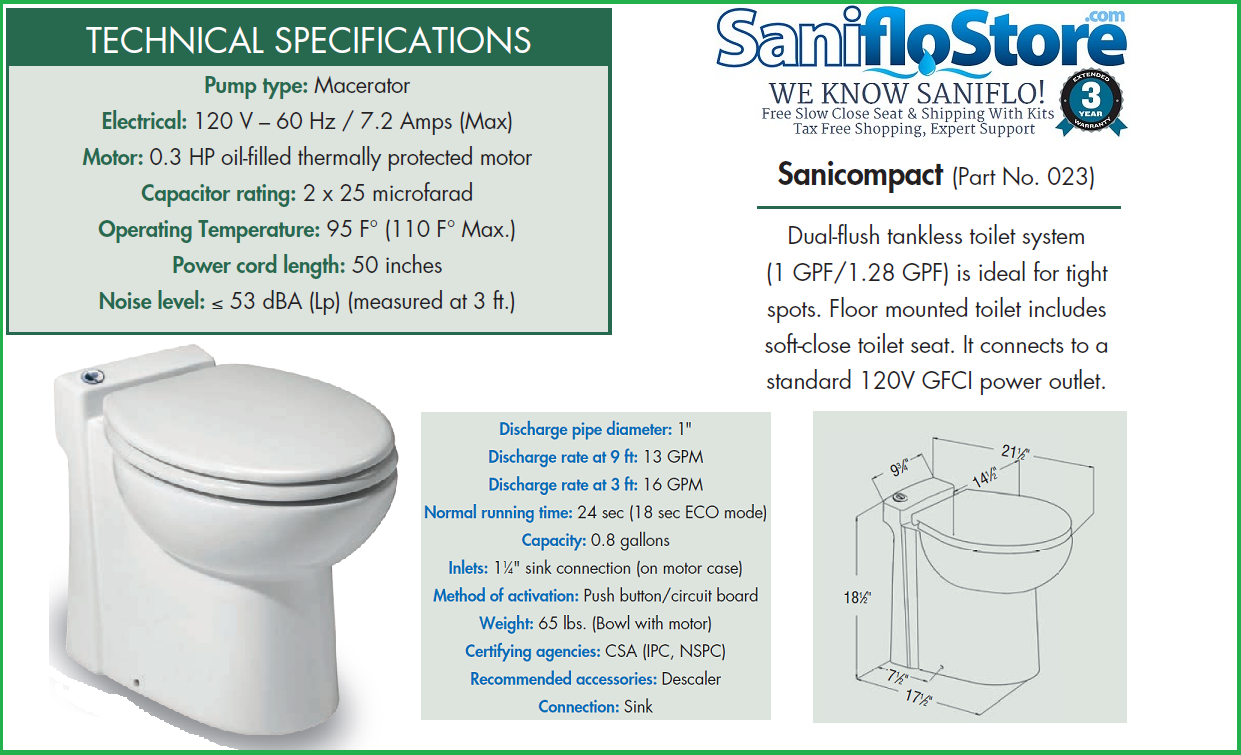 TECHNICAL SPECIFICATIONS

Pump type: Macerator

Electrical: 120 V – 60 Hz / 7.2 Amps (Max)

Motor: 0.3 HP oil-filled thermally protected motor

Capacitor rating: 2 x 25 microfarad

Operating Temperature: 95 F° (110 F° Max.)

Power cord length: 50 inches

Noise level: ≤ 53 dBA (Lp) (measured at 3 ft.)

SanifloStore.com

WE KNOW SANIFLO!

Free Slow Close Seat & Shipping With Kits
Tax Free Shopping, Expert Support

EXTENDED 3 YEAR WARRANTY

Sanicompact (Part No. 023)

Dual-flush tankless toilet system (1 GPF/1.28 GPF) is ideal for tight spots. Floor mounted toilet includes soft-close toilet seat. It connects to a standard 120V GFCI power outlet.

Discharge pipe diameter: 1"

Discharge rate at 9 ft: 13 GPM

Discharge rate at 3 ft: 16 GPM

Normal running time: 24 sec (18 sec ECO mode)

Capacity: 0.8 gallons

Inlets: 1¼" sink connection (on motor case)

Method of activation: Push button/circuit board

Weight: 65 lbs. (Bowl with motor)

Certifying agencies: CSA (IPC, NSPC)

Recommended accessories: Descaler

Connection: Sink

21½"
9¾"
14½"
18½"
7½"
17½"